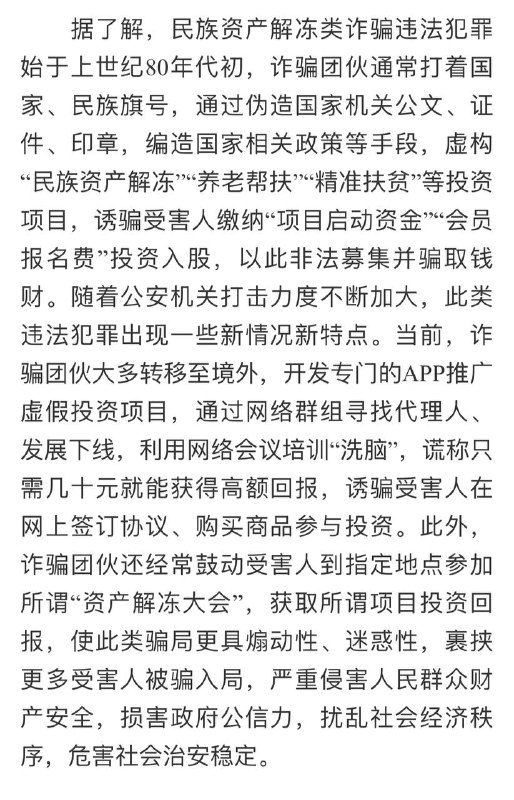 据了解，民族资产解冻类诈骗违法犯罪始于上世纪80年代初，诈骗团伙通常打着国家、民族旗号，通过伪造国家机关公文、证件、印章，编造国家相关政策等手段，虚构“民族资产解冻”“养老帮扶”“精准扶贫”等投资项目，诱骗受害人缴纳“项目启动资金”“会员报名费”投资入股，以此非法募集并骗取钱财。随着公安机关打击力度不断加大，此类违法犯罪出现一些新情况新特点。当前，诈骗团伙大多转移至境外，开发专门的APP推广虚假投资项目，通过网络群组寻找代理人、发展下线，利用网络会议培训“洗脑”，谎称只需几十元就能获得高额回报，诱骗受害人在网上签订协议、购买商品参与投资。此外，诈骗团伙还经常鼓动受害人到指定地点参加所谓“资产解冻大会”，获取所谓项目投资回报，使此类骗局更具煽动性、迷惑性，裹挟更多受害人被骗入局，严重侵害人民群众财产安全，损害政府公信力，扰乱社会经济秩序，危害社会治安稳定。